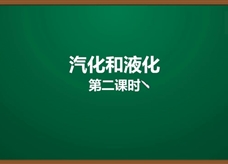 汽化和液化

第二课时丶